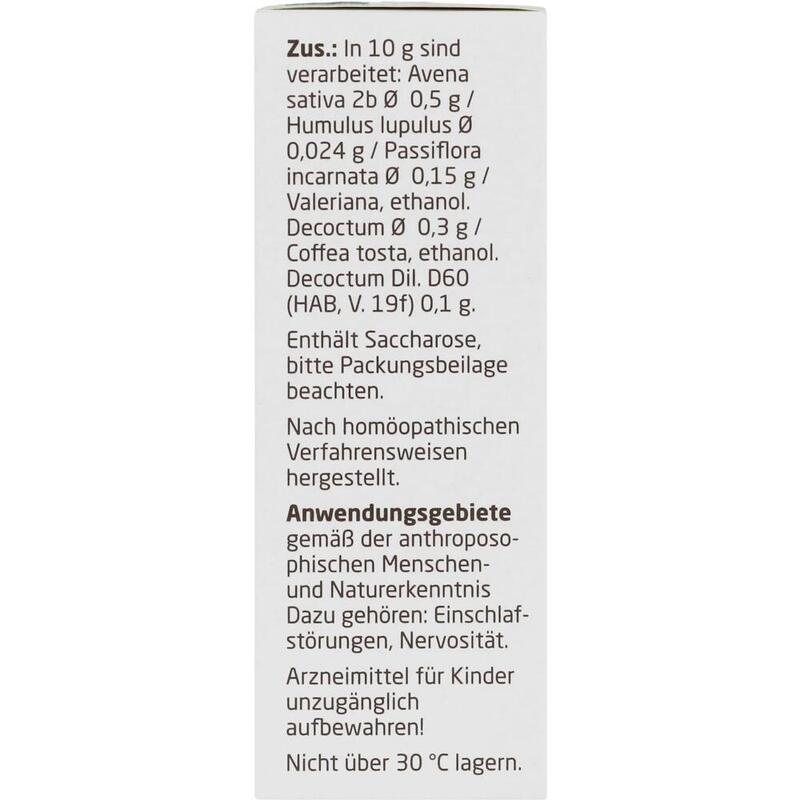 Zus.: In 10 g sind verarbeitet: Avena sativa 2b Ø 0,5 g / Humulus lupulus Ø 0,024 g / Passiflora incarnata Ø 0,15 g / Valeriana, ethanol. Decoctum Ø 0,3 g / Coffea tosta, ethanol. Decoctum Dil. D60 (HAB, V. 19f) 0,1 g.

Enthält Saccharose, bitte Packungsbeilage beachten.

Nach homöopathischen Verfahrensweisen hergestellt.

Anwendungsgebiete gemäß der anthroposophischen Menschen- und Naturerkenntnis Dazu gehören: Einschlafstörungen, Nervosität.

Arzneimittel für Kinder unzugänglich aufbewahren!

Nicht über 30 °C lagern.